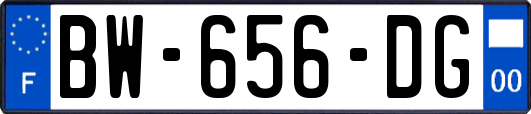 F
BW-656-DG
00